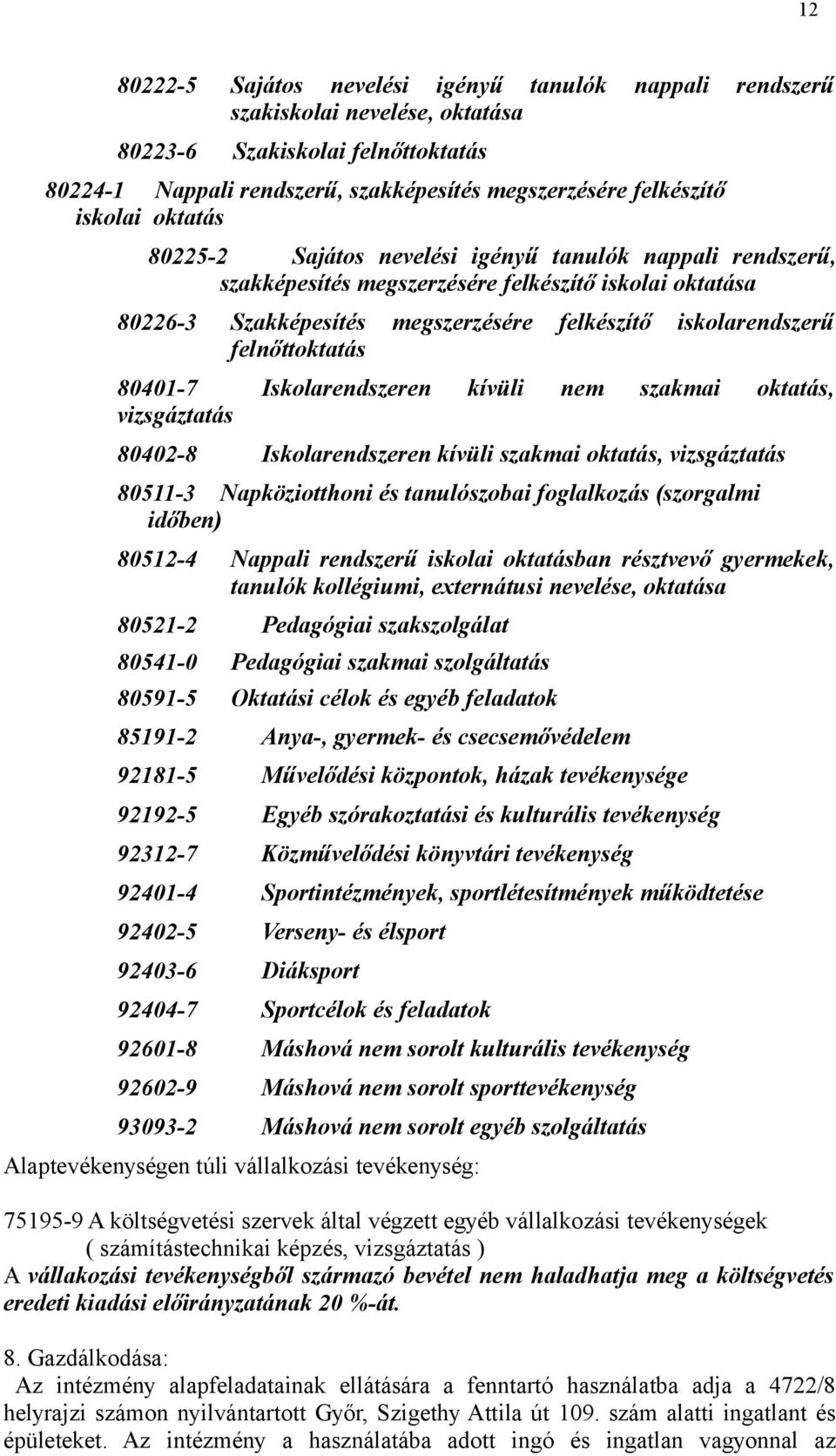 12

80222-5 Sajátos nevelési igényű tanulók nappali rendszerű szakiskolai nevelése, oktatása

80223-6 Szakiskolai felnőttoktatás

80224-1 Nappali rendszerű, szakképesítés megszerzésére felkészítő iskolai oktatás

80225-2 Sajátos nevelési igényű tanulók nappali rendszerű, szakképesítés megszerzésére felkészítő iskolai oktatása

80226-3 Szakképesítés megszerzésére felkészítő iskolarendszerű felnőttoktatás

80401-7 Iskolarendszeren kívüli nem szakmai oktatás, vizsgáztatás

80402-8 Iskolarendszeren kívüli szakmai oktatás, vizsgáztatás

80511-3 Napköziotthoni és tanulószobai foglalkozás (szorgalmi időben)

80512-4 Nappali rendszerű iskolai oktatásban résztvevő gyermekek, tanulók kollégiumi, externátusi nevelése, oktatása

80521-2 Pedagógiai szakszolgálat

80541-0 Pedagógiai szakmai szolgáltatás

80591-5 Oktatási célok és egyéb feladatok

85191-2 Anya-, gyermek- és csecsemővédelem

92181-5 Művelődési központok, házak tevékenysége

92192-5 Egyéb szórakoztatási és kulturális tevékenység

92312-7 Közművelődési könyvtári tevékenység

92401-4 Sportintézmények, sportlétesítmények működtetése

92402-5 Verseny- és élsport

92403-6 Diáksport

92404-7 Sportcélok és feladatok

92601-8 Máshová nem sorolt kulturális tevékenység

92602-9 Máshová nem sorolt sporttevékenység

93093-2 Máshová nem sorolt egyéb szolgáltatás

Alaptevékenységen túli vállalkozási tevékenység:

75195-9 A költségvetési szervek által végzett egyéb vállalkozási tevékenységek ( számítástechnikai képzés, vizsgáztatás )
A vállakozási tevékenységből származó bevétel nem haladhatja meg a költségvetés eredeti kiadási előirányzatának 20 %-át.

8. Gazdálkodása:
Az intézmény alapfeladatainak ellátására a fenntartó használatba adja a 4722/8 helyrajzi számon nyilvántartott Győr, Szigethy Attila út 109. szám alatti ingatlant és épületeket. Az intézmény a használatába adott ingó és ingatlan vagyonnal az